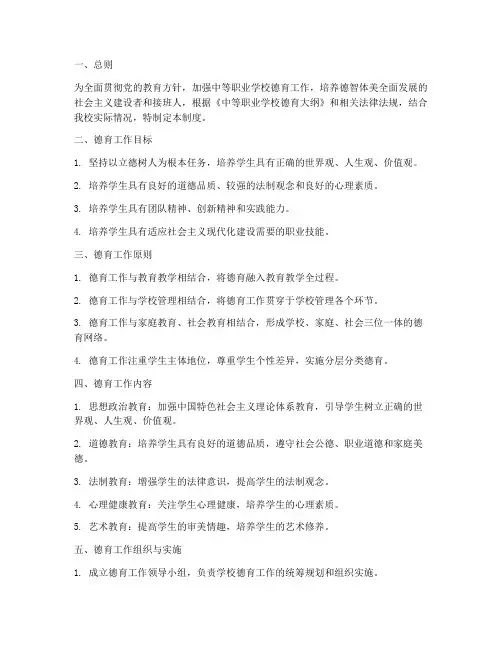 一、总则

为全面贯彻党的教育方针，加强中等职业学校德育工作，培养德智体美全面发展的社会主义建设者和接班人，根据《中等职业学校德育大纲》和相关法律法规，结合我校实际情况，特制定本制度。

二、德育工作目标

1. 坚持以立德树人为根本任务，培养学生具有正确的世界观、人生观、价值观。

2. 培养学生具有良好的道德品质、较强的法制观念和良好的心理素质。

3. 培养学生具有团队精神、创新精神和实践能力。

4. 培养学生具有适应社会主义现代化建设需要的职业技能。

三、德育工作原则

1. 德育工作与教育教学相结合，将德育融入教育教学全过程。

2. 德育工作与学校管理相结合，将德育工作贯穿于学校管理各个环节。

3. 德育工作与家庭教育、社会教育相结合，形成学校、家庭、社会三位一体的德育网络。

4. 德育工作注重学生主体地位，尊重学生个性差异，实施分层分类德育。

四、德育工作内容

1. 思想政治教育：加强中国特色社会主义理论体系教育，引导学生树立正确的世界观、人生观、价值观。

2. 道德教育：培养学生具有良好的道德品质，遵守社会公德、职业道德和家庭美德。

3. 法制教育：增强学生的法律意识，提高学生的法制观念。

4. 心理健康教育：关注学生心理健康，培养学生的心理素质。

5. 艺术教育：提高学生的审美情趣，培养学生的艺术修养。

五、德育工作组织与实施

1. 成立德育工作领导小组，负责学校德育工作的统筹规划和组织实施。